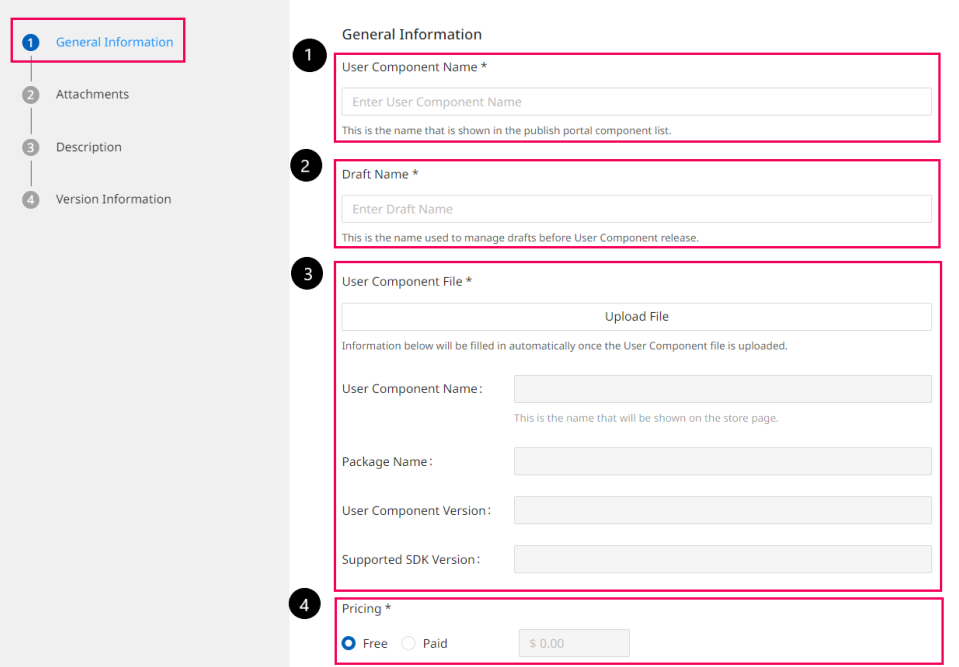 1 General Information
2 Attachments
3 Description
4 Version Information

General Information

1
User Component Name *
Enter User Component Name
This is the name that is shown in the publish portal component list.

2
Draft Name *
Enter Draft Name
This is the name used to manage drafts before User Component release.

3
User Component File *
Upload File
Information below will be filled in automatically once the User Component file is uploaded.
User Component Name:
This is the name that will be shown on the store page.
Package Name:
User Component Version:
Supported SDK Version:

4
Pricing *
Free Paid $ 0.00